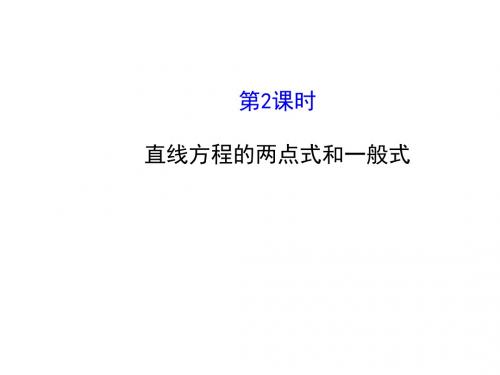 第2课时

直线方程的两点式和一般式